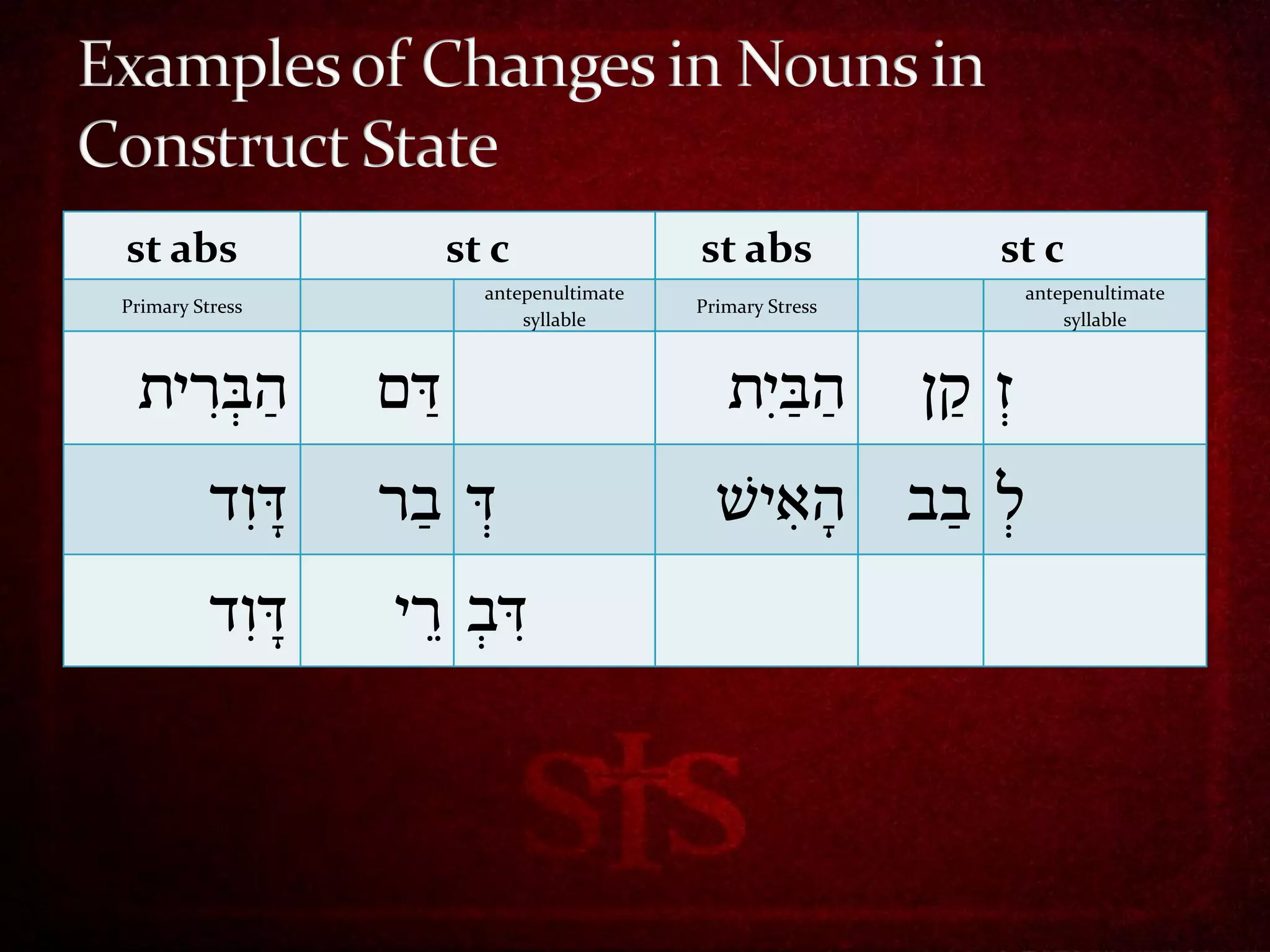 Examples of Changes in Nouns in Construct State

| st abs | st c | | st abs | st c | |
|---|---|---|---|---|---|
| Primary Stress | | antepenultimate syllable | Primary Stress | | antepenultimate syllable |
| הַבְּרִית | דַּם | | הַבַּיִת | קַן | זְ |
| דָּוִד | בַר | דְּ | הָאִישׁ | בַב | לְ |
| דָּוִד | רֵי | דִּבְ | | | |

StS